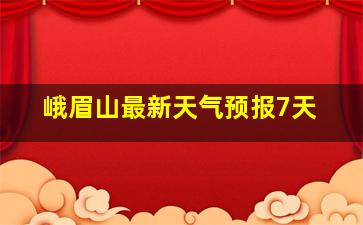 峨眉山最新天气预报7天